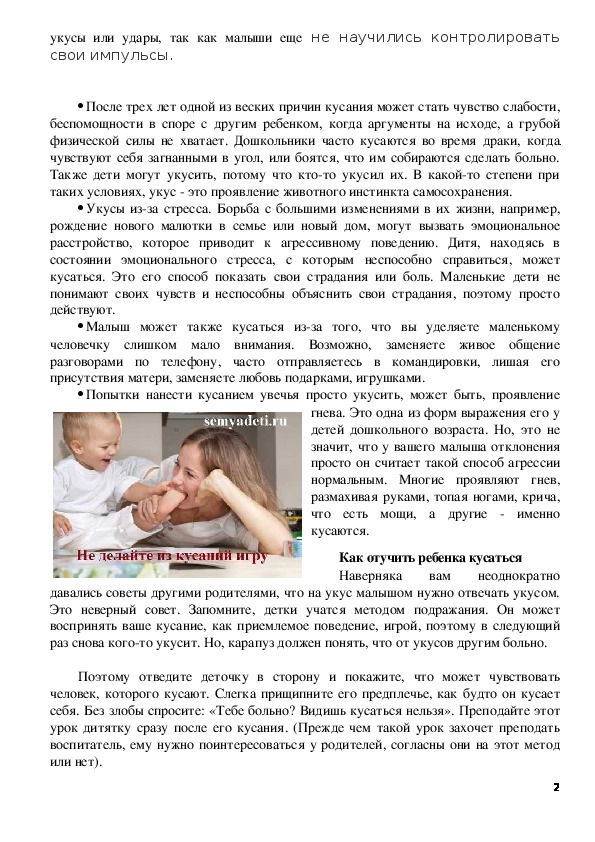 укусы или удары, так как малыши еще не научились контролировать свои импульсы.

• После трех лет одной из веских причин кусания может стать чувство слабости, беспомощности в споре с другим ребенком, когда аргументы на исходе, а грубой физической силы не хватает. Дошкольники часто кусаются во время драки, когда чувствуют себя загнанными в угол, или боятся, что им собираются сделать больно. Также дети могут укусить, потому что кто-то укусил их. В какой-то степени при таких условиях, укус - это проявление животного инстинкта самосохранения.

• Укусы из-за стресса. Борьба с большими изменениями в их жизни, например, рождение нового малютки в семье или новый дом, могут вызвать эмоциональное расстройство, которое приводит к агрессивному поведению. Дитя, находясь в состоянии эмоционального стресса, с которым неспособно справиться, может кусаться. Это его способ показать свои страдания или боль. Маленькие дети не понимают своих чувств и неспособны объяснить свои страдания, поэтому просто действуют.

• Малыш может также кусаться из-за того, что вы уделяете маленькому человечку слишком мало внимания. Возможно, заменяете живое общение разговорами по телефону, часто отправляетесь в командировки, лишая его присутствия матери, заменяете любовь подарками, игрушками.

• Попытки нанести кусанием увечья просто укусить, может быть, проявление гнева. Это одна из форм выражения его у детей дошкольного возраста. Но, это не значит, что у вашего малыша отклонения просто он считает такой способ агрессии нормальным. Многие проявляют гнев, размахивая руками, топая ногами, крича, что есть мощи, а другие - именно кусаются.

semyadeti.ru

Не делайте из кусаний игру

Как отучить ребенка кусаться

Наверняка вам неоднократно давались советы другими родителями, что на укус малышом нужно отвечать укусом. Это неверный совет. Запомните, детки учатся методом подражания. Он может воспринять ваше кусание, как приемлемое поведение, игрой, поэтому в следующий раз снова кого-то укусит. Но, карапуз должен понять, что от укусов другим больно.

Поэтому отведите деточку в сторону и покажите, что может чувствовать человек, которого кусают. Слегка прищипните его предплечье, как будто он кусает себя. Без злобы спросите: «Тебе больно? Видишь кусаться нельзя». Преподайте этот урок дитятку сразу после его кусания. (Прежде чем такой урок захочет преподать воспитатель, ему нужно поинтересоваться у родителей, согласны они на этот метод или нет).

2